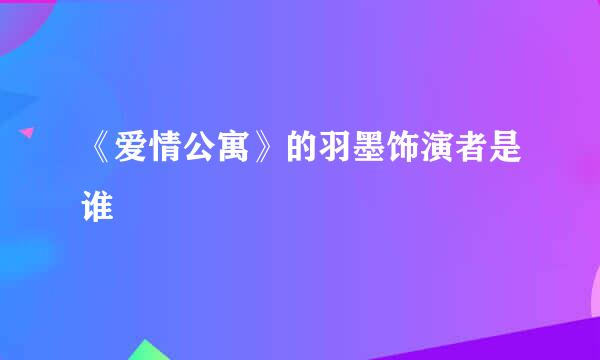 《爱情公寓》的羽墨饰演者是谁